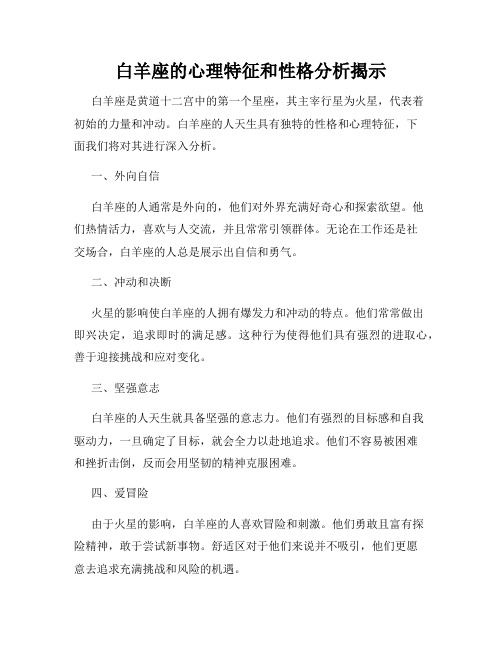 白羊座的心理特征和性格分析揭示

白羊座是黄道十二宫中的第一个星座，其主宰行星为火星，代表着初始的力量和冲动。白羊座的人天生具有独特的性格和心理特征，下面我们将对其进行深入分析。

一、外向自信

白羊座的人通常是外向的，他们对外界充满好奇心和探索欲望。他们热情活力，喜欢与人交流，并且常常引领群体。无论在工作还是社交场合，白羊座的人总是展示出自信和勇气。

二、冲动和决断

火星的影响使白羊座的人拥有爆发力和冲动的特点。他们常常做出即兴决定，追求即时的满足感。这种行为使得他们具有强烈的进取心，善于迎接挑战和应对变化。

三、坚强意志

白羊座的人天生就具备坚强的意志力。他们有强烈的目标感和自我驱动力，一旦确定了目标，就会全力以赴地追求。他们不容易被困难和挫折击倒，反而会用坚韧的精神克服困难。

四、爱冒险

由于火星的影响，白羊座的人喜欢冒险和刺激。他们勇敢且富有探险精神，敢于尝试新事物。舒适区对于他们来说并不吸引，他们更愿意去追求充满挑战和风险的机遇。